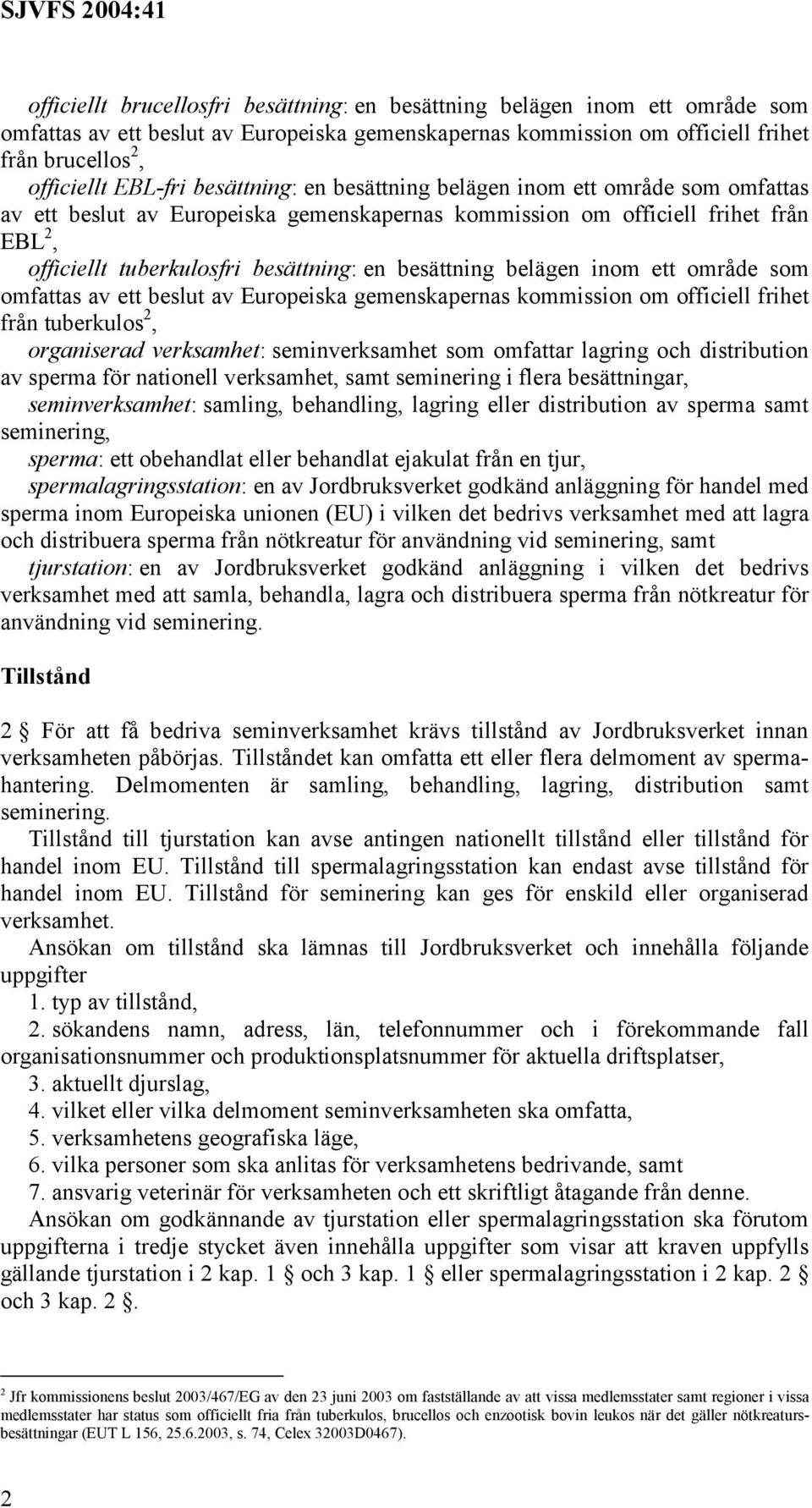 SJVFS 2004:41

officiellt brucellosfri besättning: en besättning belägen inom ett område som omfattas av ett beslut av Europeiska gemenskapernas kommission om officiell frihet från brucellos$^2$,

officiellt EBL-fri besättning: en besättning belägen inom ett område som omfattas av ett beslut av Europeiska gemenskapernas kommission om officiell frihet från EBL$^2$,

officiellt tuberkulosfri besättning: en besättning belägen inom ett område som omfattas av ett beslut av Europeiska gemenskapernas kommission om officiell frihet från tuberkulos$^2$,

organiserad verksamhet: seminverksamhet som omfattar lagring och distribution av sperma för nationell verksamhet, samt seminering i flera besättningar,

seminverksamhet: samling, behandling, lagring eller distribution av sperma samt seminering,

sperma: ett obehandlat eller behandlat ejakulat från en tjur,

spermalagringsstation: en av Jordbruksverket godkänd anläggning för handel med sperma inom Europeiska unionen (EU) i vilken det bedrivs verksamhet med att lagra och distribuera sperma från nötkreatur för användning vid seminering, samt

tjurstation: en av Jordbruksverket godkänd anläggning i vilken det bedrivs verksamhet med att samla, behandla, lagra och distribuera sperma från nötkreatur för användning vid seminering.

Tillstånd

2 § För att få bedriva seminverksamhet krävs tillstånd av Jordbruksverket innan verksamheten påbörjas. Tillståndet kan omfatta ett eller flera delmoment av spermahantering. Delmomenten är samling, behandling, lagring, distribution samt seminering.

Tillstånd till tjurstation kan avse antingen nationellt tillstånd eller tillstånd för handel inom EU. Tillstånd till spermalagringsstation kan endast avse tillstånd för handel inom EU. Tillstånd för seminering kan ges för enskild eller organiserad verksamhet.

Ansökan om tillstånd ska lämnas till Jordbruksverket och innehålla följande uppgifter

1. typ av tillstånd,
2. sökandens namn, adress, län, telefonnummer och i förekommande fall organisationsnummer och produktionsplatsnummer för aktuella driftsplatser,
3. aktuellt djurslag,
4. vilket eller vilka delmoment seminverksamheten ska omfatta,
5. verksamhetens geografiska läge,
6. vilka personer som ska anlitas för verksamhetens bedrivande, samt
7. ansvarig veterinär för verksamheten och ett skriftligt åtagande från denne.

Ansökan om godkännande av tjurstation eller spermalagringsstation ska förutom uppgifterna i tredje stycket även innehålla uppgifter som visar att kraven uppfylls gällande tjurstation i 2 kap. 1 § och 3 kap. 1 § eller spermalagringsstation i 2 kap. 2 § och 3 kap. 2 §.

$^2$ Jfr kommissionens beslut 2003/467/EG av den 23 juni 2003 om fastställande av att vissa medlemsstater samt regioner i vissa medlemsstater har status som officiellt fria från tuberkulos, brucellos och enzootisk bovin leukos när det gäller nötkreatursbesättningar (EUT L 156, 25.6.2003, s. 74, Celex 32003D0467).

2